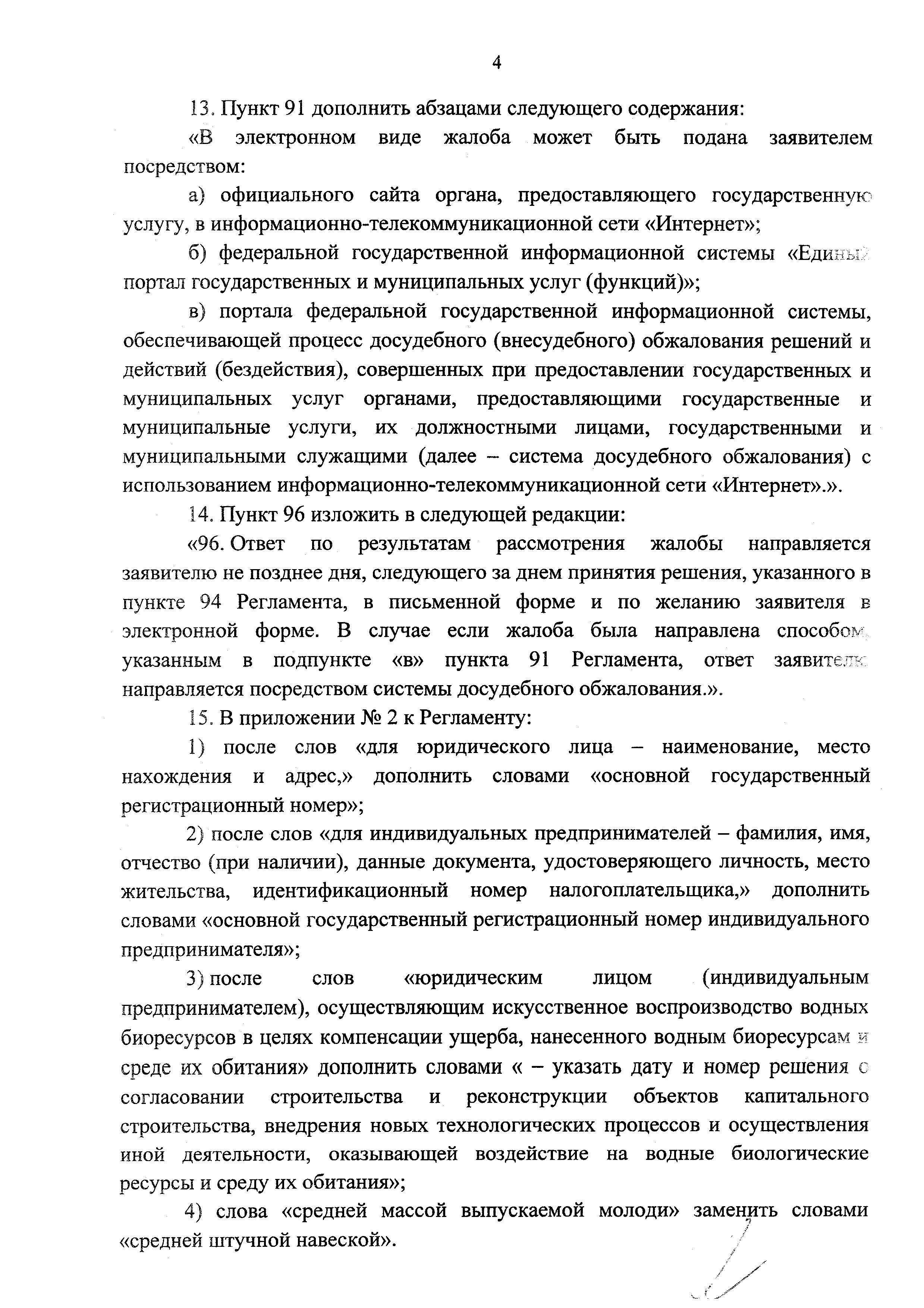 4

13. Пункт 91 дополнить абзацами следующего содержания:

«В электронном виде жалоба может быть подана заявителем посредством:

а) официального сайта органа, предоставляющего государственную услугу, в информационно-телекоммуникационной сети «Интернет»;

б) федеральной государственной информационной системы «Единый портал государственных и муниципальных услуг (функций)»;

в) портала федеральной государственной информационной системы, обеспечивающей процесс досудебного (внесудебного) обжалования решений и действий (бездействия), совершенных при предоставлении государственных и муниципальных услуг органами, предоставляющими государственные и муниципальные услуги, их должностными лицами, государственными и муниципальными служащими (далее – система досудебного обжалования) с использованием информационно-телекоммуникационной сети «Интернет».».

14. Пункт 96 изложить в следующей редакции:

«96. Ответ по результатам рассмотрения жалобы направляется заявителю не позднее дня, следующего за днем принятия решения, указанного в пункте 94 Регламента, в письменной форме и по желанию заявителя в электронной форме. В случае если жалоба была направлена способом, указанным в подпункте «в» пункта 91 Регламента, ответ заявителю направляется посредством системы досудебного обжалования.».

15. В приложении № 2 к Регламенту:

1) после слов «для юридического лица – наименование, место нахождения и адрес,» дополнить словами «основной государственный регистрационный номер»;

2) после слов «для индивидуальных предпринимателей – фамилия, имя, отчество (при наличии), данные документа, удостоверяющего личность, место жительства, идентификационный номер налогоплательщика,» дополнить словами «основной государственный регистрационный номер индивидуального предпринимателя»;

3) после слов «юридическим лицом (индивидуальным предпринимателем), осуществляющим искусственное воспроизводство водных биоресурсов в целях компенсации ущерба, нанесенного водным биоресурсам и среде их обитания» дополнить словами « – указать дату и номер решения о согласовании строительства и реконструкции объектов капитального строительства, внедрения новых технологических процессов и осуществления иной деятельности, оказывающей воздействие на водные биологические ресурсы и среду их обитания»;

4) слова «средней массой выпускаемой молоди» заменить словами «средней штучной навеской».